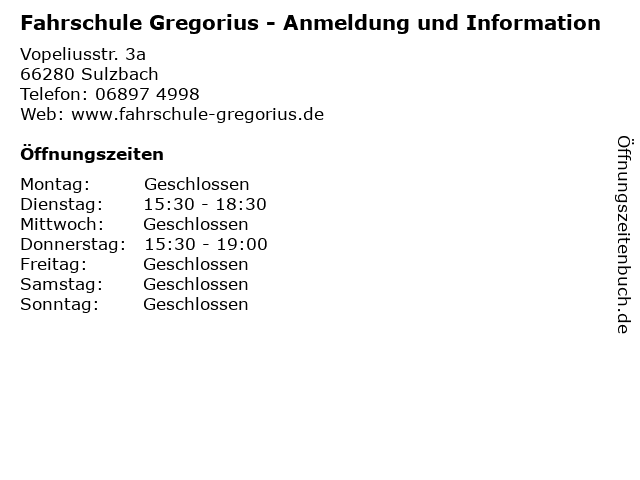 Fahrschule Gregorius - Anmeldung und Information
Vopeliusstr. 3a
66280 Sulzbach
Telefon: 06897 4998
Web: www.fahrschule-gregorius.de

Öffnungszeiten

| Montag: | Geschlossen |
|---|---|
| Dienstag: | 15:30 - 18:30 |
| Mittwoch: | Geschlossen |
| Donnerstag: | 15:30 - 19:00 |
| Freitag: | Geschlossen |
| Samstag: | Geschlossen |
| Sonntag: | Geschlossen |

Öffnungszeitenbuch.de